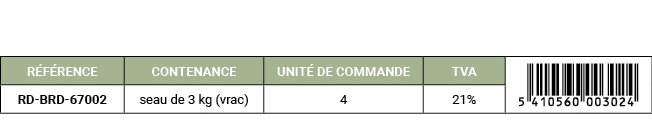 | RÉFÉRENCE | CONTENANCE | UNITÉ DE COMMANDE | TVA | |
|---|---|---|---|---|
| RD-BRD-67002 | seau de 3 kg (vrac) | 4 | 21% | 5 410560 003024 |